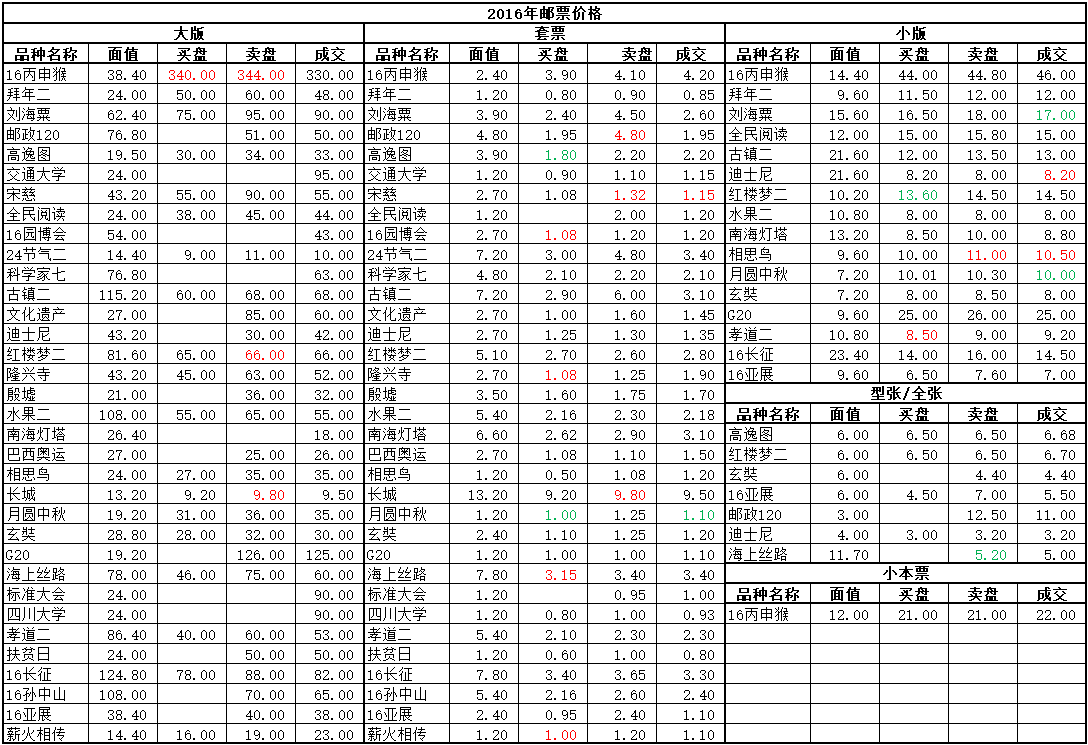 2016年邮票价格

大版

| 品种名称 | 面值 | 买盘 | 卖盘 | 成交 |
|---|---|---|---|---|
| 16丙申猴 | 38.40 | 340.00 | 344.00 | 330.00 |
| 拜年二 | 24.00 | 50.00 | 60.00 | 48.00 |
| 刘海粟 | 62.40 | 75.00 | 95.00 | 90.00 |
| 邮政120 | 76.80 | | 51.00 | 50.00 |
| 高逸图 | 19.50 | 30.00 | 34.00 | 33.00 |
| 交通大学 | 24.00 | | | 95.00 |
| 宋慈 | 43.20 | 55.00 | 90.00 | 55.00 |
| 全民阅读 | 24.00 | 38.00 | 45.00 | 44.00 |
| 16园博会 | 54.00 | | | 43.00 |
| 24节气二 | 14.40 | 9.00 | 11.00 | 10.00 |
| 科学家七 | 76.80 | | | 63.00 |
| 古镇二 | 115.20 | 60.00 | 68.00 | 68.00 |
| 文化遗产 | 27.00 | | 85.00 | 60.00 |
| 迪士尼 | 43.20 | | 30.00 | 42.00 |
| 红楼梦二 | 81.60 | 65.00 | 66.00 | 66.00 |
| 隆兴寺 | 43.20 | 45.00 | 63.00 | 52.00 |
| 殷墟 | 21.00 | | 36.00 | 32.00 |
| 水果二 | 108.00 | 55.00 | 65.00 | 55.00 |
| 南海灯塔 | 26.40 | | | 18.00 |
| 巴西奥运 | 27.00 | | 25.00 | 26.00 |
| 相思鸟 | 24.00 | 27.00 | 35.00 | 35.00 |
| 长城 | 13.20 | 9.20 | 9.80 | 9.50 |
| 月圆中秋 | 19.20 | 31.00 | 36.00 | 35.00 |
| 玄奘 | 28.80 | 28.00 | 32.00 | 30.00 |
| G20 | 19.20 | | 126.00 | 125.00 |
| 海上丝路 | 78.00 | 46.00 | 75.00 | 60.00 |
| 标准大会 | 24.00 | | | 90.00 |
| 四川大学 | 24.00 | | | 90.00 |
| 孝道二 | 86.40 | 40.00 | 60.00 | 53.00 |
| 扶贫日 | 24.00 | | 50.00 | 50.00 |
| 16长征 | 124.80 | 78.00 | 88.00 | 82.00 |
| 16孙中山 | 108.00 | | 70.00 | 65.00 |
| 16亚展 | 38.40 | | 40.00 | 38.00 |
| 薪火相传 | 14.40 | 16.00 | 19.00 | 23.00 |

套票

| 品种名称 | 面值 | 买盘 | 卖盘 | 成交 |
|---|---|---|---|---|
| 16丙申猴 | 2.40 | 3.90 | 4.10 | 4.20 |
| 拜年二 | 1.20 | 0.80 | 0.90 | 0.85 |
| 刘海粟 | 3.90 | 2.40 | 4.50 | 2.60 |
| 邮政120 | 4.80 | 1.95 | 4.80 | 1.95 |
| 高逸图 | 3.90 | 1.80 | 2.20 | 2.20 |
| 交通大学 | 1.20 | 0.90 | 1.10 | 1.15 |
| 宋慈 | 2.70 | 1.08 | 1.32 | 1.15 |
| 全民阅读 | 1.20 | | 2.00 | 1.20 |
| 16园博会 | 2.70 | 1.08 | 1.20 | 1.20 |
| 24节气二 | 7.20 | 3.00 | 4.80 | 3.40 |
| 科学家七 | 4.80 | 2.10 | 2.20 | 2.10 |
| 古镇二 | 7.20 | 2.90 | 6.00 | 3.10 |
| 文化遗产 | 2.70 | 1.00 | 1.60 | 1.45 |
| 迪士尼 | 2.70 | 1.25 | 1.30 | 1.35 |
| 红楼梦二 | 5.10 | 2.70 | 2.60 | 2.80 |
| 隆兴寺 | 2.70 | 1.08 | 1.25 | 1.90 |
| 殷墟 | 3.50 | 1.60 | 1.75 | 1.70 |
| 水果二 | 5.40 | 2.16 | 2.30 | 2.18 |
| 南海灯塔 | 6.60 | 2.62 | 2.90 | 3.10 |
| 巴西奥运 | 2.70 | 1.08 | 1.10 | 1.50 |
| 相思鸟 | 1.20 | 0.50 | 1.08 | 1.20 |
| 长城 | 13.20 | 9.20 | 9.80 | 9.50 |
| 月圆中秋 | 1.20 | 1.00 | 1.25 | 1.10 |
| 玄奘 | 2.40 | 1.10 | 1.25 | 1.20 |
| G20 | 1.20 | 1.00 | 1.00 | 1.10 |
| 海上丝路 | 7.80 | 3.15 | 3.40 | 3.40 |
| 标准大会 | 1.20 | | 0.95 | 1.00 |
| 四川大学 | 1.20 | 0.80 | 1.00 | 0.93 |
| 孝道二 | 5.40 | 2.10 | 2.30 | 2.30 |
| 扶贫日 | 1.20 | 0.60 | 1.00 | 0.80 |
| 16长征 | 7.80 | 3.40 | 3.65 | 3.30 |
| 16孙中山 | 5.40 | 2.16 | 2.60 | 2.40 |
| 16亚展 | 2.40 | 0.95 | 2.40 | 1.10 |
| 薪火相传 | 1.20 | 1.00 | 1.20 | 1.10 |

小版

| 品种名称 | 面值 | 买盘 | 卖盘 | 成交 |
|---|---|---|---|---|
| 16丙申猴 | 14.40 | 44.00 | 44.80 | 46.00 |
| 拜年二 | 9.60 | 11.50 | 12.00 | 12.00 |
| 刘海粟 | 15.60 | 16.50 | 18.00 | 17.00 |
| 全民阅读 | 12.00 | 15.00 | 15.80 | 15.00 |
| 古镇二 | 21.60 | 12.00 | 13.50 | 13.00 |
| 迪士尼 | 21.60 | 8.20 | 8.00 | 8.20 |
| 红楼梦二 | 10.20 | 13.60 | 14.50 | 14.50 |
| 水果二 | 10.80 | 8.00 | 8.00 | 8.00 |
| 南海灯塔 | 13.20 | 8.50 | 10.00 | 8.80 |
| 相思鸟 | 9.60 | 10.00 | 11.00 | 10.50 |
| 月圆中秋 | 7.20 | 10.01 | 10.30 | 10.00 |
| 玄奘 | 7.20 | 8.00 | 8.50 | 8.00 |
| G20 | 9.60 | 25.00 | 26.00 | 25.00 |
| 孝道二 | 10.80 | 8.50 | 9.00 | 9.20 |
| 16长征 | 23.40 | 14.00 | 16.00 | 14.50 |
| 16亚展 | 9.60 | 6.50 | 7.60 | 7.00 |

型张/全张

| 品种名称 | 面值 | 买盘 | 卖盘 | 成交 |
|---|---|---|---|---|
| 高逸图 | 6.00 | 6.50 | 6.50 | 6.68 |
| 红楼梦二 | 6.00 | 6.50 | 6.50 | 6.70 |
| 玄奘 | 6.00 | | 4.40 | 4.40 |
| 16亚展 | 6.00 | 4.50 | 7.00 | 5.50 |
| 邮政120 | 3.00 | | 12.50 | 11.00 |
| 迪士尼 | 4.00 | 3.00 | 3.20 | 3.20 |
| 海上丝路 | 11.70 | | 5.20 | 5.00 |

小本票

| 品种名称 | 面值 | 买盘 | 卖盘 | 成交 |
|---|---|---|---|---|
| 16丙申猴 | 12.00 | 21.00 | 21.00 | 22.00 |